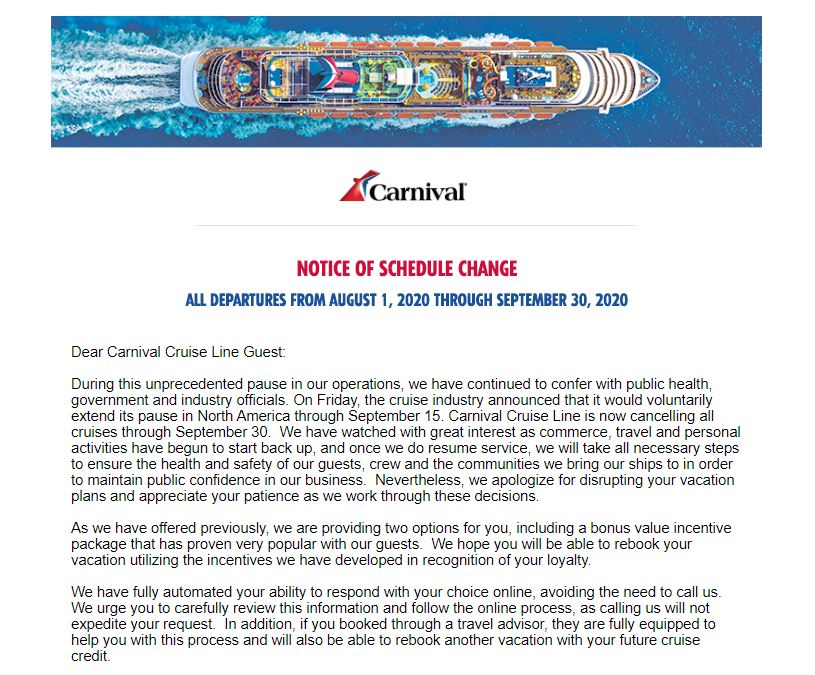 Carnival

NOTICE OF SCHEDULE CHANGE

ALL DEPARTURES FROM AUGUST 1, 2020 THROUGH SEPTEMBER 30, 2020

Dear Carnival Cruise Line Guest:

During this unprecedented pause in our operations, we have continued to confer with public health, government and industry officials. On Friday, the cruise industry announced that it would voluntarily extend its pause in North America through September 15. Carnival Cruise Line is now cancelling all cruises through September 30. We have watched with great interest as commerce, travel and personal activities have begun to start back up, and once we do resume service, we will take all necessary steps to ensure the health and safety of our guests, crew and the communities we bring our ships to in order to maintain public confidence in our business. Nevertheless, we apologize for disrupting your vacation plans and appreciate your patience as we work through these decisions.

As we have offered previously, we are providing two options for you, including a bonus value incentive package that has proven very popular with our guests. We hope you will be able to rebook your vacation utilizing the incentives we have developed in recognition of your loyalty.

We have fully automated your ability to respond with your choice online, avoiding the need to call us. We urge you to carefully review this information and follow the online process, as calling us will not expedite your request. In addition, if you booked through a travel advisor, they are fully equipped to help you with this process and will also be able to rebook another vacation with your future cruise credit.